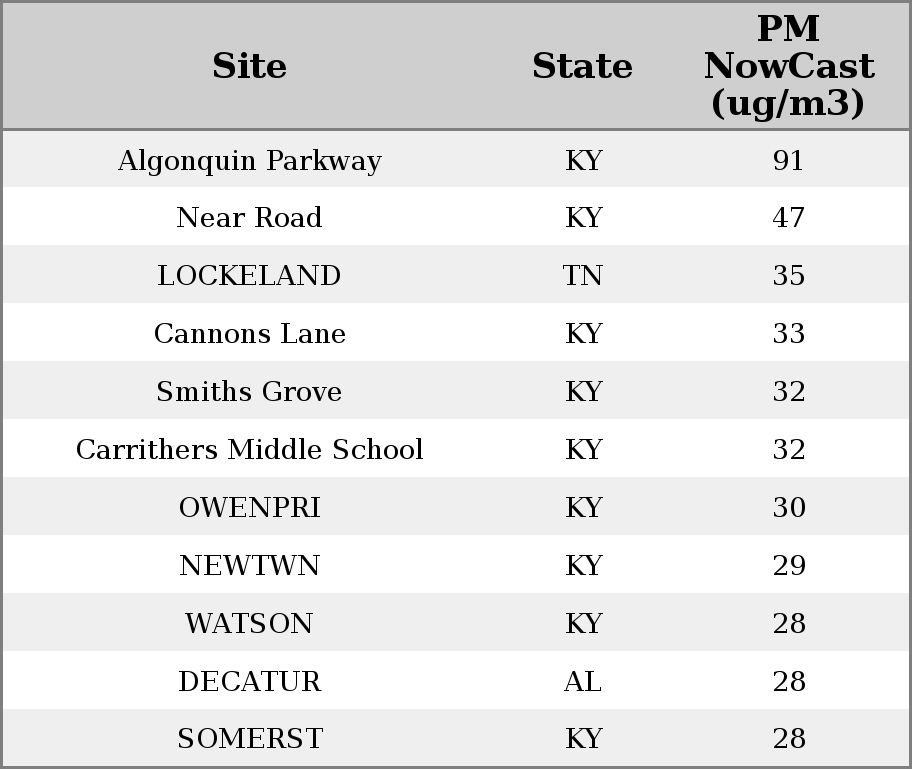 | Site | State | PM NowCast (ug/m3) |
|---|---|---|
| Algonquin Parkway | KY | 91 |
| Near Road | KY | 47 |
| LOCKELAND | TN | 35 |
| Cannons Lane | KY | 33 |
| Smiths Grove | KY | 32 |
| Carrithers Middle School | KY | 32 |
| OWENPRI | KY | 30 |
| NEWTWN | KY | 29 |
| WATSON | KY | 28 |
| DECATUR | AL | 28 |
| SOMERST | KY | 28 |